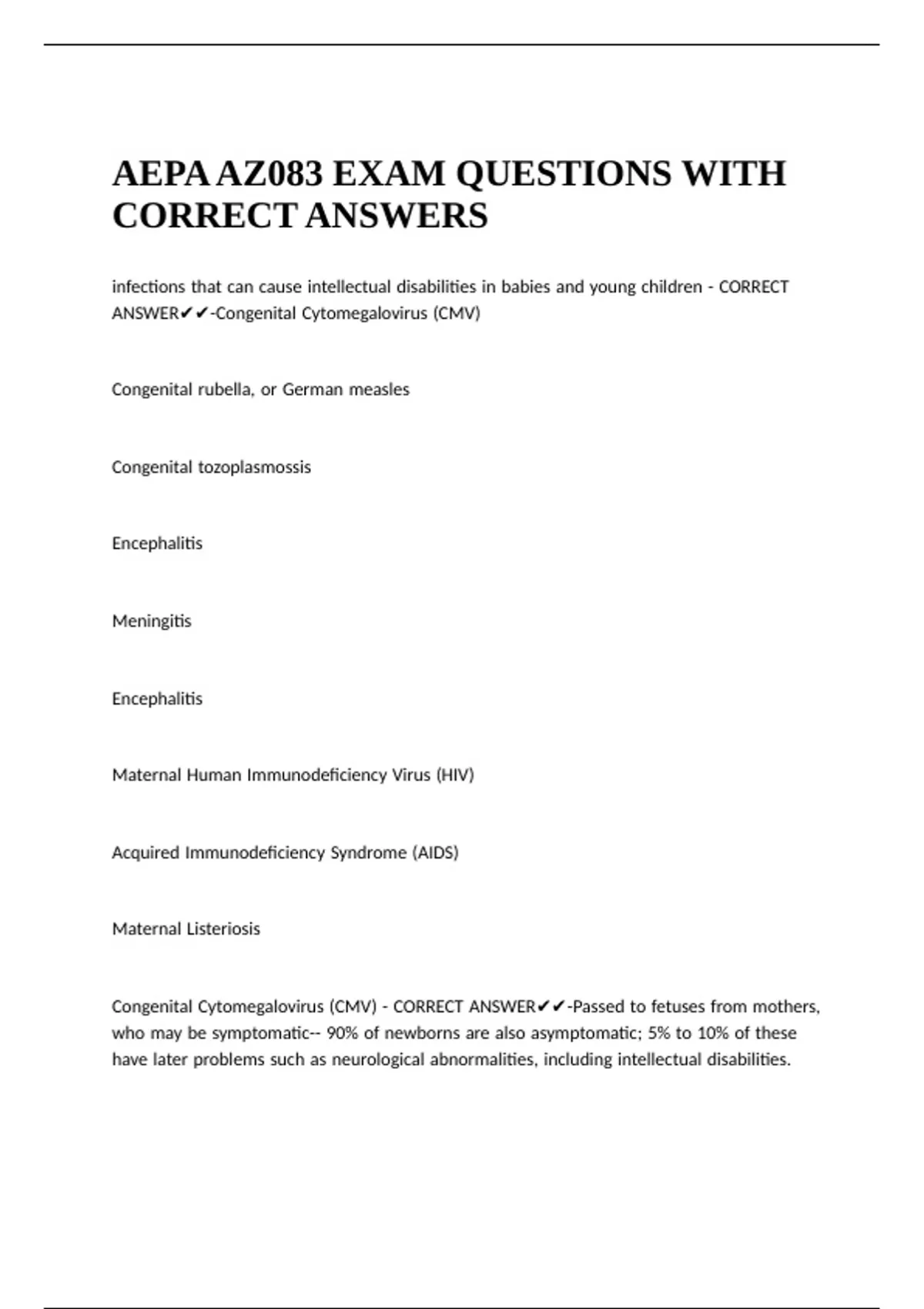 AEPA AZ083 EXAM QUESTIONS WITH CORRECT ANSWERS

infections that can cause intellectual disabilities in babies and young children - CORRECT ANSWER✔✔-Congenital Cytomegalovirus (CMV)

Congenital rubella, or German measles

Congenital tozoplasmossis

Encephalitis

Meningitis

Encephalitis

Maternal Human Immunodeficiency Virus (HIV)

Acquired Immunodeficiency Syndrome (AIDS)

Maternal Listeriosis

Congenital Cytomegalovirus (CMV) - CORRECT ANSWER✔✔-Passed to fetuses from mothers, who may be symptomatic-- 90% of newborns are also asymptomatic; 5% to 10% of these have later problems such as neurological abnormalities, including intellectual disabilities.